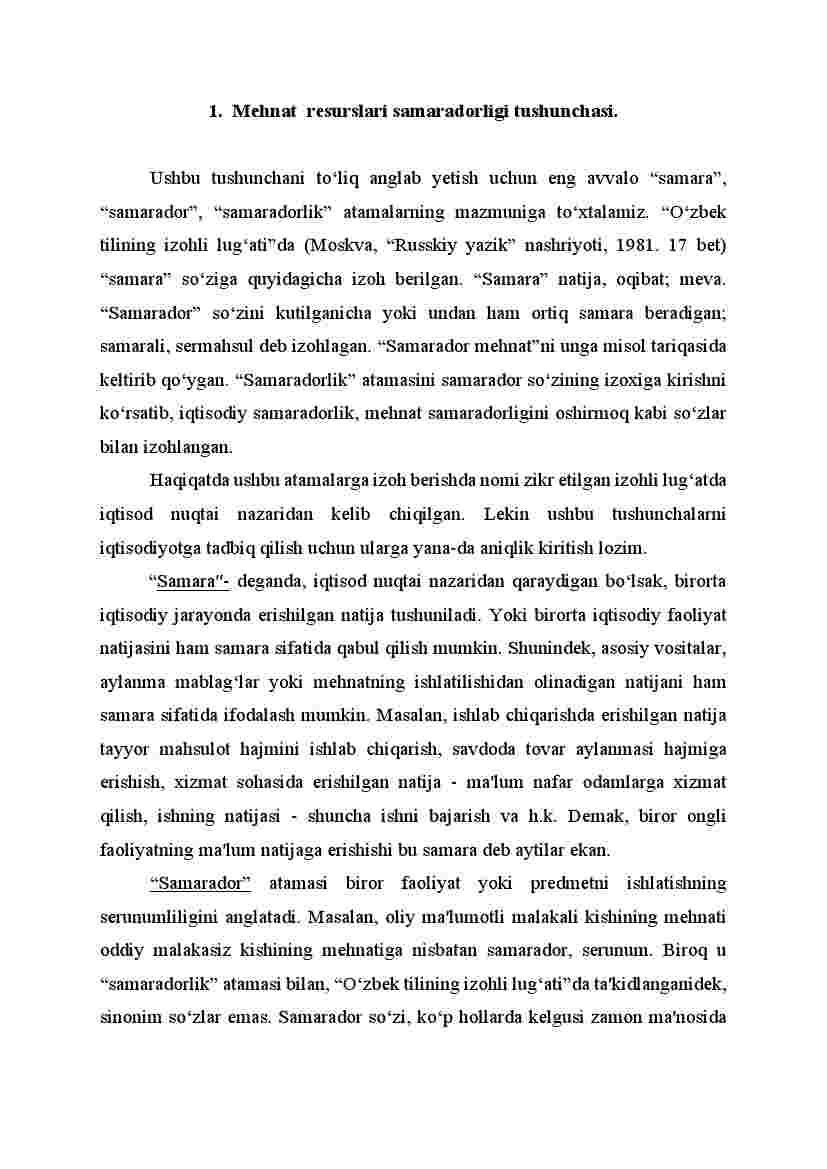 1. Mehnat resurslari samaradorligi tushunchasi.

Ushbu tushunchani to‘liq anglab yetish uchun eng avvalo “samara”, “samarador”, “samaradorlik” atamalarning mazmuniga to‘xtalamiz. “O‘zbek tilining izohli lug‘ati”da (Moskva, “Russkiy yazik” nashriyoti, 1981. 17 bet) “samara” so‘ziga quyidagicha izoh berilgan. “Samara” natija, oqibat; meva. “Samarador” so‘zini kutilganicha yoki undan ham ortiq samara beradigan; samarali, sermahsul deb izohlagan. “Samarador mehnat”ni unga misol tariqasida keltirib qo‘ygan. “Samaradorlik” atamasini samarador so‘zining izoxiga kirishni ko‘rsatib, iqtisodiy samaradorlik, mehnat samaradorligini oshirmoq kabi so‘zlar bilan izohlangan.

Haqiqatda ushbu atamalarga izoh berishda nomi zikr etilgan izohli lug‘atda iqtisod nuqtai nazaridan kelib chiqilgan. Lekin ushbu tushunchalarni iqtisodiyotga tadbiq qilish uchun ularga yana-da aniqlik kiritish lozim.

“Samara"- deganda, iqtisod nuqtai nazaridan qaraydigan bo‘lsak, birorta iqtisodiy jarayonda erishilgan natija tushuniladi. Yoki birorta iqtisodiy faoliyat natijasini ham samara sifatida qabul qilish mumkin. Shunindek, asosiy vositalar, aylanma mablag‘lar yoki mehnatning ishlatilishidan olinadigan natijani ham samara sifatida ifodalash mumkin. Masalan, ishlab chiqarishda erishilgan natija tayyor mahsulot hajmini ishlab chiqarish, savdoda tovar aylanmasi hajmiga erishish, xizmat sohasida erishilgan natija - ma'lum nafar odamlarga xizmat qilish, ishning natijasi - shuncha ishni bajarish va h.k. Demak, biror ongli faoliyatning ma'lum natijaga erishishi bu samara deb aytilar ekan.

“Samarador” atamasi biror faoliyat yoki predmetni ishlatishning serunumliligini anglatadi. Masalan, oliy ma'lumotli malakali kishining mehnati oddiy malakasiz kishining mehnatiga nisbatan samarador, serunum. Biroq u “samaradorlik” atamasi bilan, “O‘zbek tilining izohli lug‘ati”da ta'kidlanganidek, sinonim so‘zlar emas. Samarador so‘zi, ko‘p hollarda kelgusi zamon ma'nosida